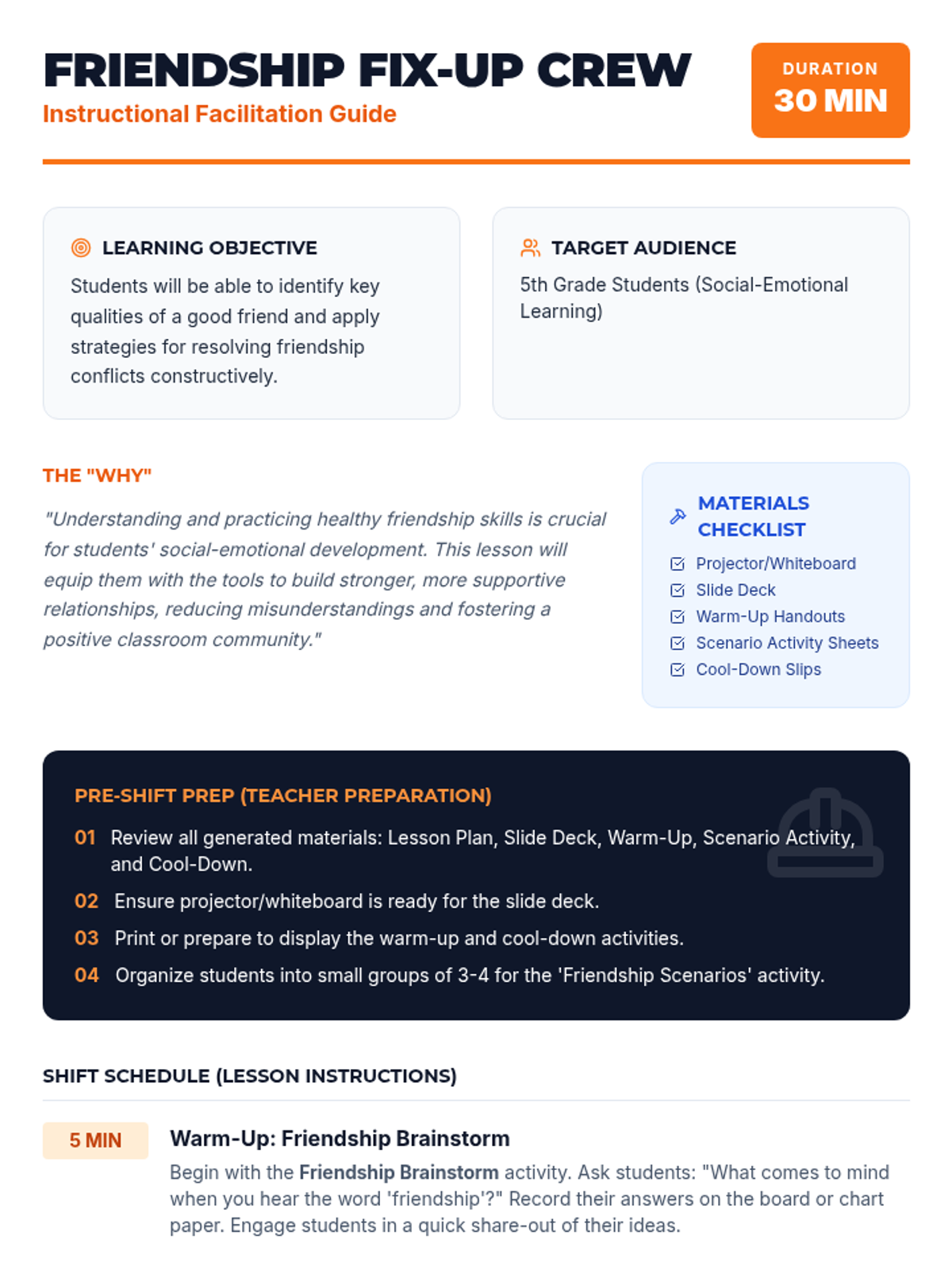 FRIENDSHIP FIX-UP CREW
Instructional Facilitation Guide

DURATION
30 MIN

LEARNING OBJECTIVE
Students will be able to identify key qualities of a good friend and apply strategies for resolving friendship conflicts constructively.

TARGET AUDIENCE
5th Grade Students (Social-Emotional Learning)

THE "WHY"
"Understanding and practicing healthy friendship skills is crucial for students' social-emotional development. This lesson will equip them with the tools to build stronger, more supportive relationships, reducing misunderstandings and fostering a positive classroom community."

MATERIALS CHECKLIST
Projector/Whiteboard
Slide Deck
Warm-Up Handouts
Scenario Activity Sheets
Cool-Down Slips

PRE-SHIFT PREP (TEACHER PREPARATION)
01 Review all generated materials: Lesson Plan, Slide Deck, Warm-Up, Scenario Activity, and Cool-Down.
02 Ensure projector/whiteboard is ready for the slide deck.
03 Print or prepare to display the warm-up and cool-down activities.
04 Organize students into small groups of 3-4 for the 'Friendship Scenarios' activity.

SHIFT SCHEDULE (LESSON INSTRUCTIONS)

5 MIN
Warm-Up: Friendship Brainstorm
Begin with the Friendship Brainstorm activity. Ask students: "What comes to mind when you hear the word 'friendship'?" Record their answers on the board or chart paper. Engage students in a quick share-out of their ideas.